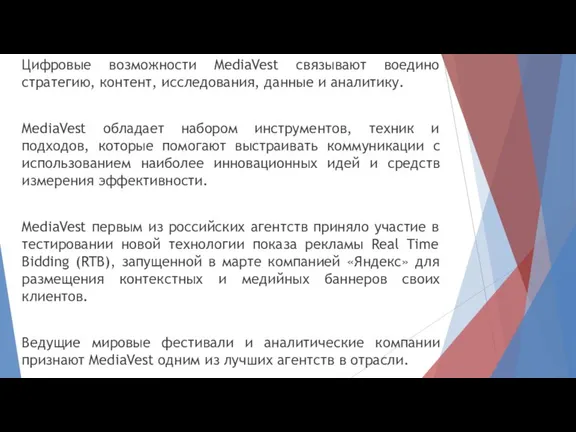 Цифровые возможности MediaVest связывают воедино стратегию, контент, исследования, данные и аналитику.

MediaVest обладает набором инструментов, техник и подходов, которые помогают выстраивать коммуникации с использованием наиболее инновационных идей и средств измерения эффективности.

MediaVest первым из российских агентств приняло участие в тестировании новой технологии показа рекламы Real Time Bidding (RTB), запущенной в марте компанией «Яндекс» для размещения контекстных и медийных баннеров своих клиентов.

Ведущие мировые фестивали и аналитические компании признают MediaVest одним из лучших агентств в отрасли.